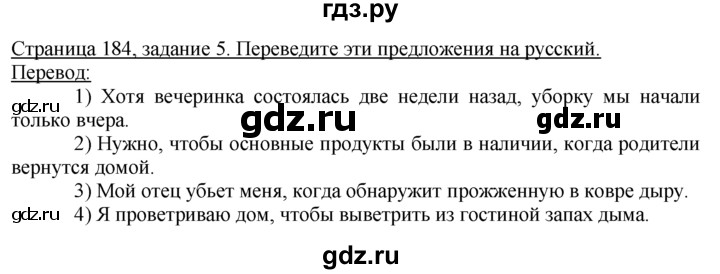 гдз.ру

Страница 184, задание 5. Переведите эти предложения на русский.
Перевод:

gdz.ru 1) Хотя вечеринка состоялась две недели назад, уборку мы начали только вчера. gdz.ru gdz.ru

2) Нужно, чтобы основные продукты были в наличии, когда родители вернутся домой.

3) Мой отец убьет меня, когда обнаружит прожженную в ковре дыру.

gdz.ru 4) Я проветриваю дом, чтобы выветрить из гостиной запах дыма.

gdz.ru